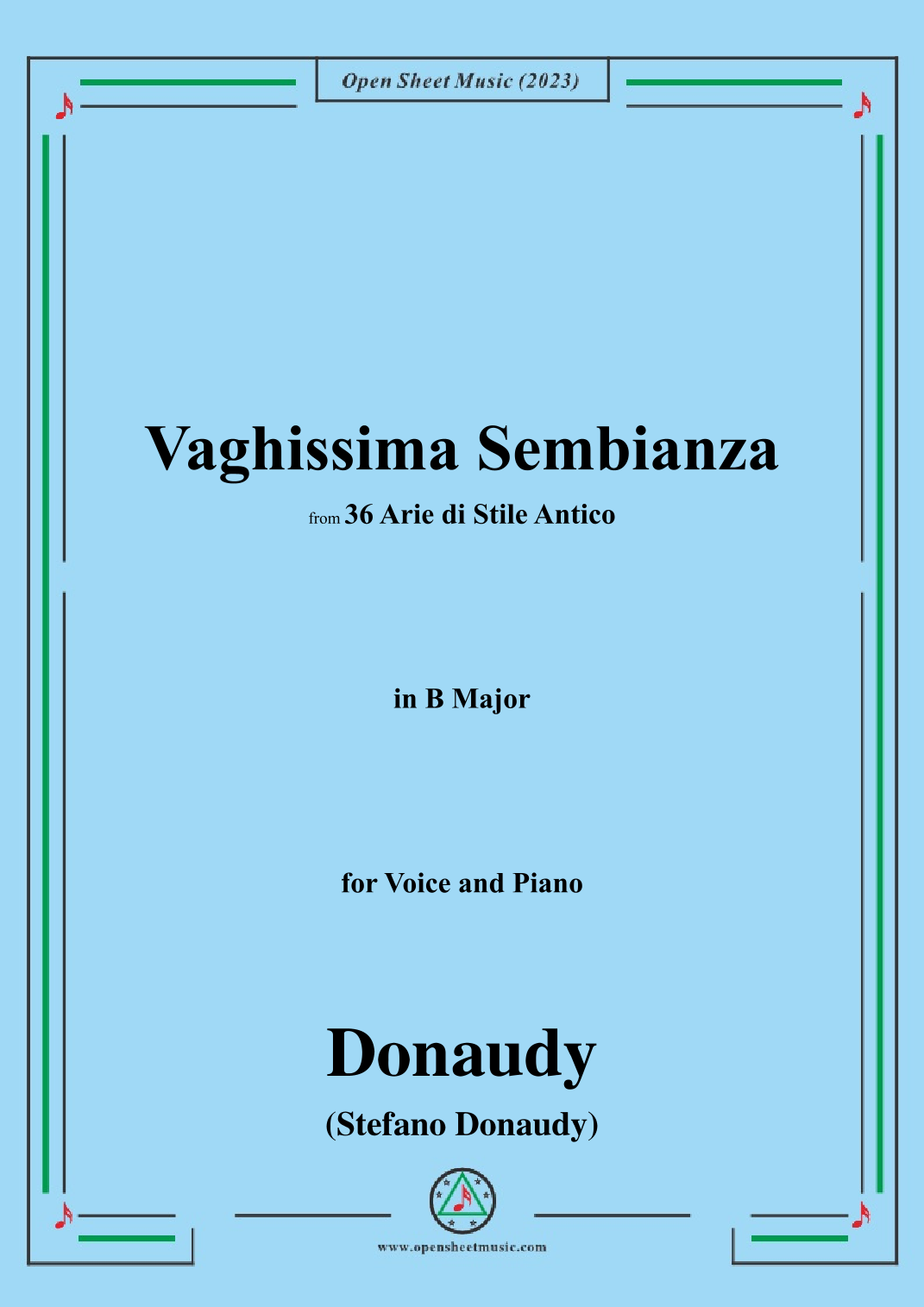 Open Sheet Music (2023)

Vaghissima Sembianza

from 36 Arie di Stile Antico

in B Major

for Voice and Piano

Donaudy

(Stefano Donaudy)

www.opensheetmusic.com